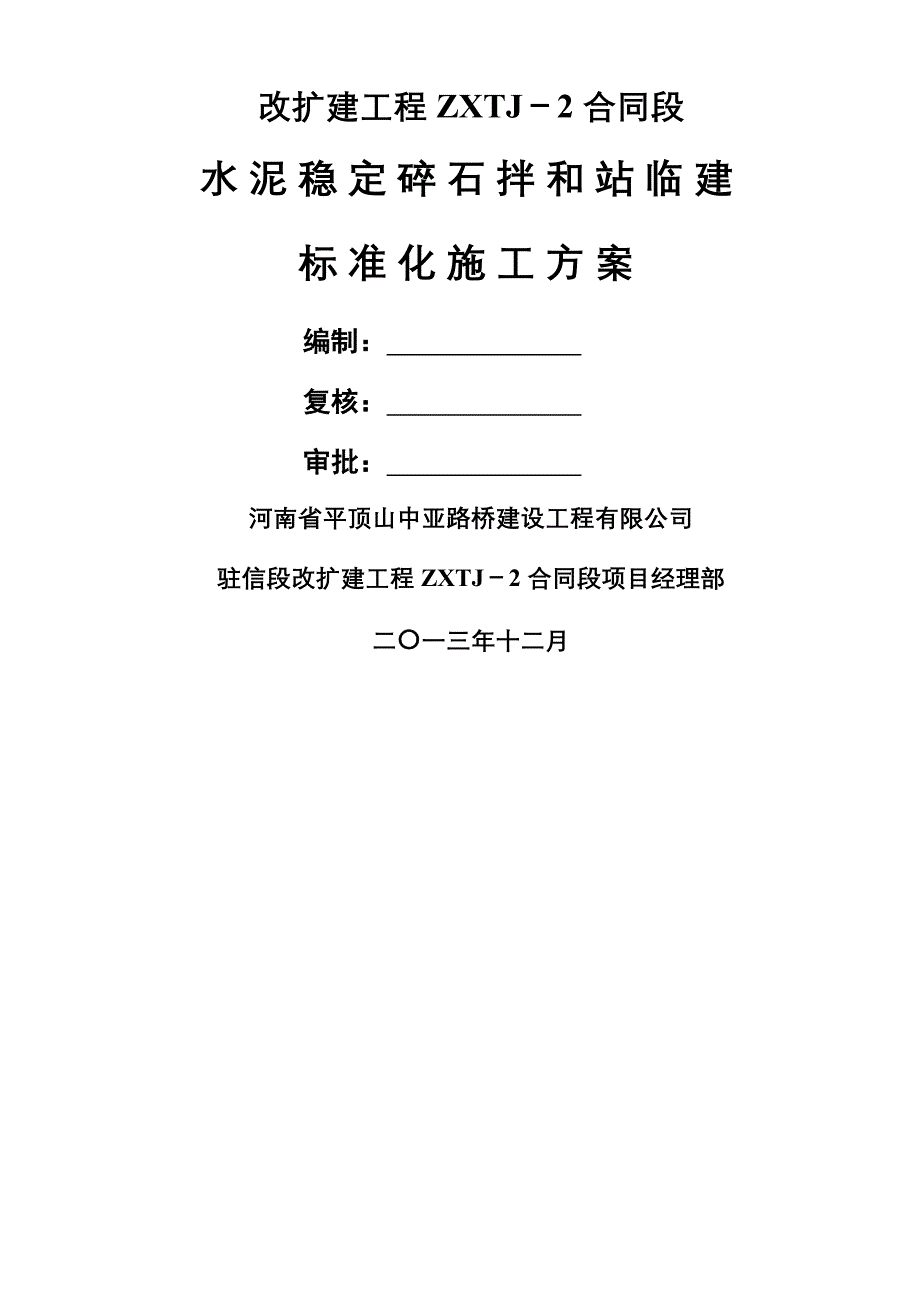 改扩建工程 ZXTJ－2 合同段

水泥稳定碎石拌和站临建

标准化施工方案

编制：______________

复核：______________

审批：______________

河南省平顶山中亚路桥建设工程有限公司

驻信段改扩建工程 ZXTJ－2 合同段项目经理部

二〇一三年十二月